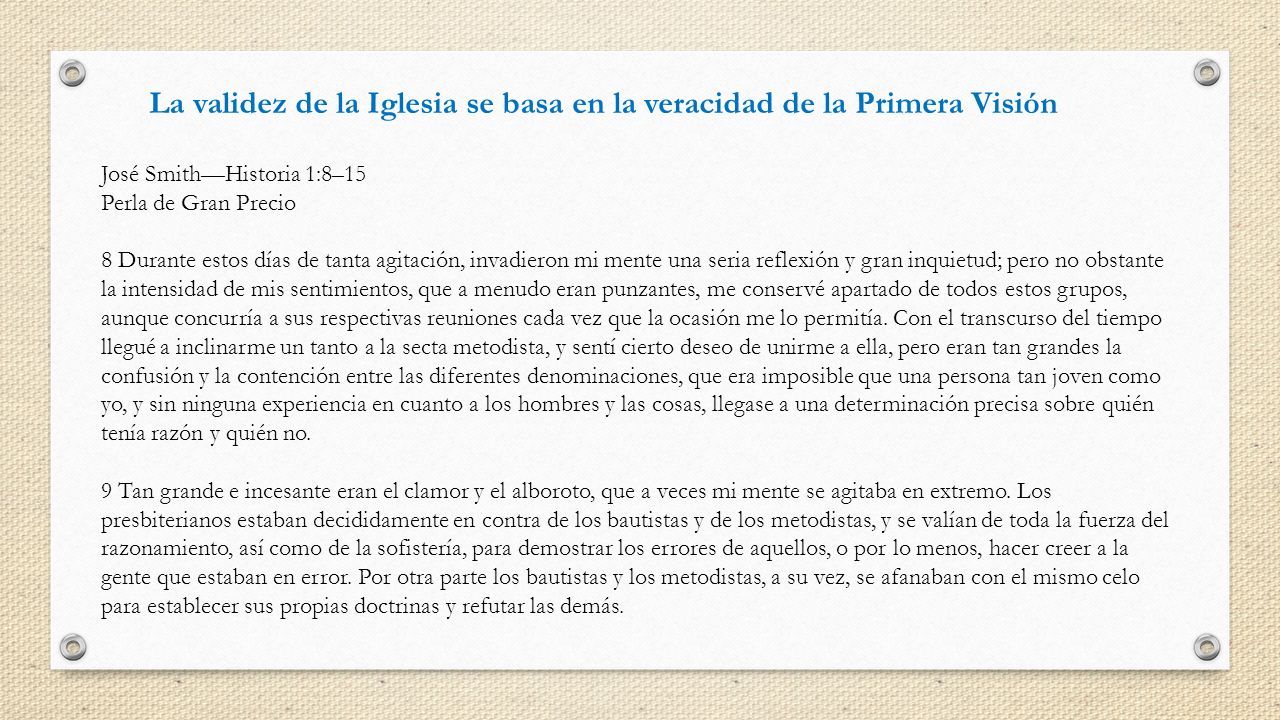 La validez de la Iglesia se basa en la veracidad de la Primera Visión

José Smith—Historia 1:8–15
Perla de Gran Precio

8 Durante estos días de tanta agitación, invadieron mi mente una seria reflexión y gran inquietud; pero no obstante la intensidad de mis sentimientos, que a menudo eran punzantes, me conservé apartado de todos estos grupos, aunque concurría a sus respectivas reuniones cada vez que la ocasión me lo permitía. Con el transcurso del tiempo llegué a inclinarme un tanto a la secta metodista, y sentí cierto deseo de unirme a ella, pero eran tan grandes la confusión y la contención entre las diferentes denominaciones, que era imposible que una persona tan joven como yo, y sin ninguna experiencia en cuanto a los hombres y las cosas, llegase a una determinación precisa sobre quién tenía razón y quién no.

9 Tan grande e incesante eran el clamor y el alboroto, que a veces mi mente se agitaba en extremo. Los presbiterianos estaban decididamente en contra de los bautistas y de los metodistas, y se valían de toda la fuerza del razonamiento, así como de la sofistería, para demostrar los errores de aquellos, o por lo menos, hacer creer a la gente que estaban en error. Por otra parte los bautistas y los metodistas, a su vez, se afanaban con el mismo celo para establecer sus propias doctrinas y refutar las demás.